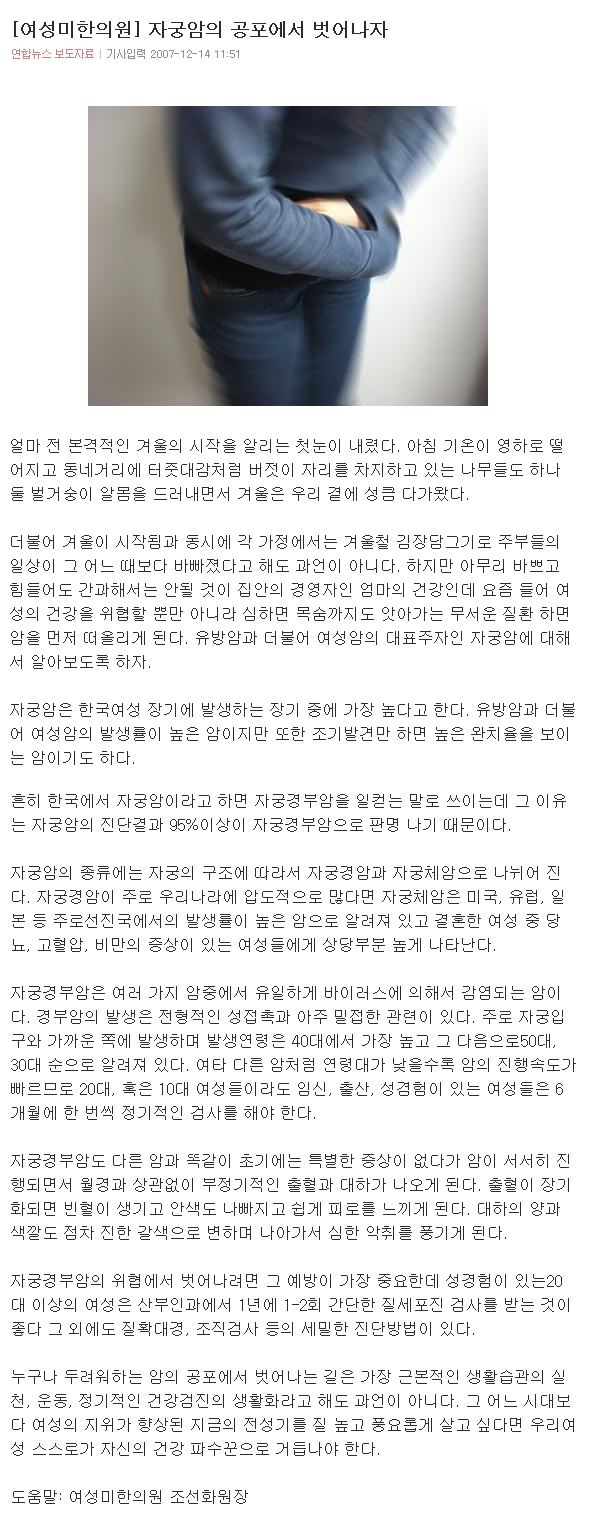 [여성미한의원] 자궁암의 공포에서 벗어나자

연합뉴스 보도자료 | 기사입력 2007-12-14 11:51

얼마 전 본격적인 겨울의 시작을 알리는 첫눈이 내렸다. 아침 기온이 영하로 떨어지고 동네거리에 터줏대감처럼 버젓이 자리를 차지하고 있는 나무들도 하나 둘 벌거숭이 알몸을 드러내면서 겨울은 우리 곁에 성큼 다가왔다.

더불어 겨울이 시작됨과 동시에 각 가정에서는 겨울철 김장담그기로 주부들의 일상이 그 어느 때보다 바빠졌다고 해도 과언이 아니다. 하지만 아무리 바쁘고 힘들어도 간과해서는 안될 것이 집안의 경영자인 엄마의 건강인데 요즘 들어 여성의 건강을 위협할 뿐만 아니라 심하면 목숨까지도 앗아가는 무서운 질환 하면 암을 먼저 떠올리게 된다. 유방암과 더불어 여성암의 대표주자인 자궁암에 대해서 알아보도록 하자.

자궁암은 한국여성 장기에 발생하는 장기 중에 가장 높다고 한다. 유방암과 더불어 여성암의 발생률이 높은 암이지만 또한 조기발견만 하면 높은 완치율을 보이는 암이기도 하다.

흔히 한국에서 자궁암이라고 하면 자궁경부암을 일컫는 말로 쓰이는데 그 이유는 자궁암의 진단결과 95%이상이 자궁경부암으로 판명 나기 때문이다.

자궁암의 종류에는 자궁의 구조에 따라서 자궁경암과 자궁체암으로 나뉘어 진다. 자궁경암이 주로 우리나라에 압도적으로 많다면 자궁체암은 미국, 유럽, 일본 등 주로선진국에서의 발생률이 높은 암으로 알려져 있고 결혼한 여성 중 당뇨, 고혈압, 비만의 증상이 있는 여성들에게 상당부분 높게 나타난다.

자궁경부암은 여러 가지 암중에서 유일하게 바이러스에 의해서 감염되는 암이다. 경부암의 발생은 전형적인 성접촉과 아주 밀접한 관련이 있다. 주로 자궁입구와 가까운 쪽에 발생하며 발생연령은 40대에서 가장 높고 그 다음으로50대, 30대 순으로 알려져 있다. 여타 다른 암처럼 연령대가 낮을수록 암의 진행속도가 빠르므로 20대, 혹은 10대 여성들이라도 임신, 출산, 성경험이 있는 여성들은 6개월에 한 번씩 정기적인 검사를 해야 한다.

자궁경부암도 다른 암과 똑같이 초기에는 특별한 증상이 없다가 암이 서서히 진행되면서 월경과 상관없이 부정기적인 출혈과 대하가 나오게 된다. 출혈이 장기화되면 빈혈이 생기고 안색도 나빠지고 쉽게 피로를 느끼게 된다. 대하의 양과 색깔도 점차 진한 갈색으로 변하며 나아가서 심한 악취를 풍기게 된다.

자궁경부암의 위협에서 벗어나려면 그 예방이 가장 중요한데 성경험이 있는20대 이상의 여성은 산부인과에서 1년에 1-2회 간단한 질세포진 검사를 받는 것이 좋다 그 외에도 질확대경, 조직검사 등의 세밀한 진단방법이 있다.

누구나 두려워하는 암의 공포에서 벗어나는 길은 가장 근본적인 생활습관의 실천, 운동, 정기적인 건강검진의 생활화라고 해도 과언이 아니다. 그 어느 시대보다 여성의 지위가 향상된 지금의 전성기를 질 높고 풍요롭게 살고 싶다면 우리여성 스스로가 자신의 건강 파수꾼으로 거듭나야 한다.

도움말: 여성미한의원 조선화원장